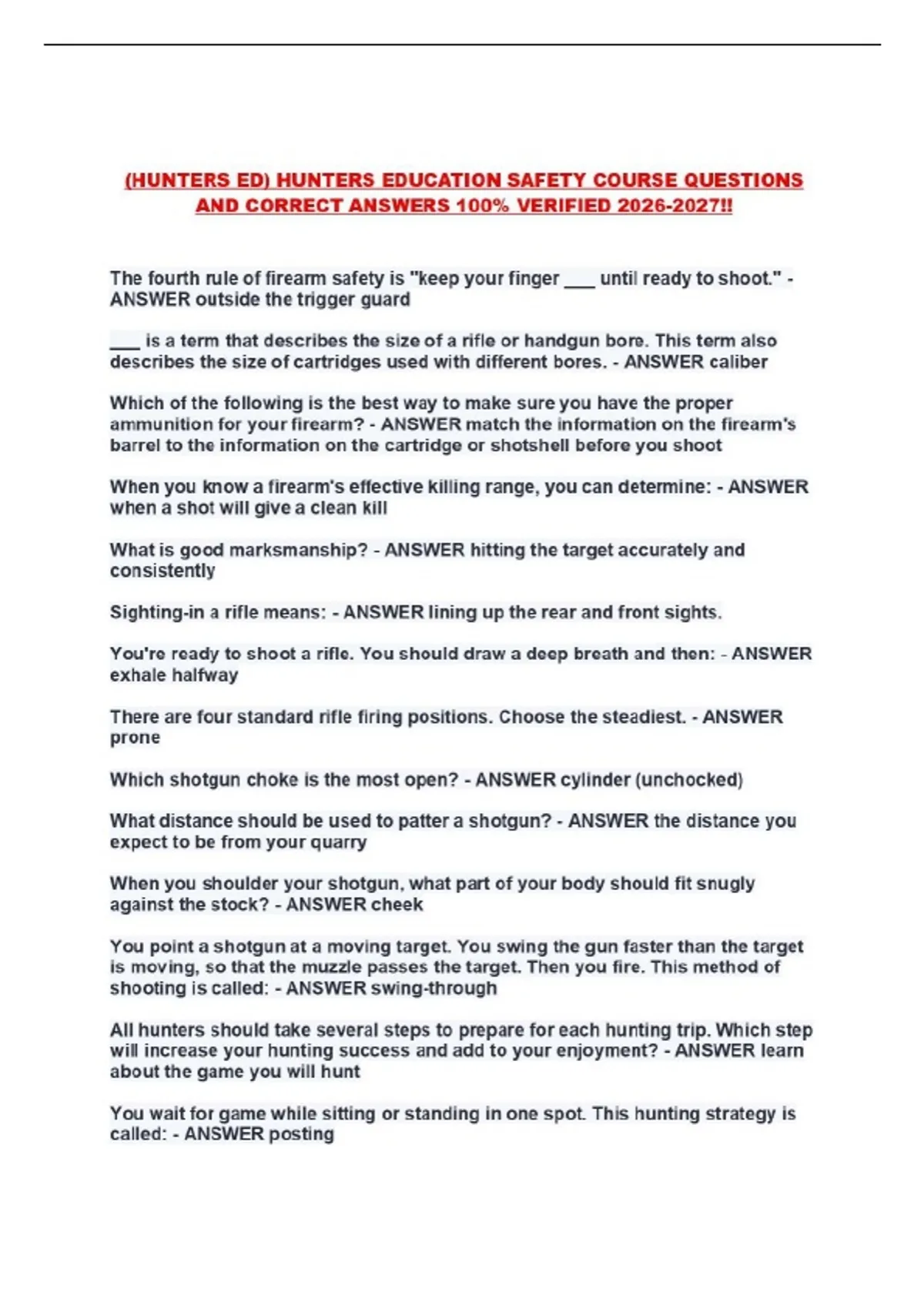 (HUNTERS ED) HUNTERS EDUCATION SAFETY COURSE QUESTIONS AND CORRECT ANSWERS 100% VERIFIED 2026-2027!!

The fourth rule of firearm safety is "keep your finger ___ until ready to shoot." - ANSWER outside the trigger guard

___ is a term that describes the size of a rifle or handgun bore. This term also describes the size of cartridges used with different bores. - ANSWER caliber

Which of the following is the best way to make sure you have the proper ammunition for your firearm? - ANSWER match the information on the firearm's barrel to the information on the cartridge or shotshell before you shoot

When you know a firearm's effective killing range, you can determine: - ANSWER when a shot will give a clean kill

What is good marksmanship? - ANSWER hitting the target accurately and consistently

Sighting-in a rifle means: - ANSWER lining up the rear and front sights.

You're ready to shoot a rifle. You should draw a deep breath and then: - ANSWER exhale halfway

There are four standard rifle firing positions. Choose the steadiest. - ANSWER prone

Which shotgun choke is the most open? - ANSWER cylinder (unchocked)

What distance should be used to patter a shotgun? - ANSWER the distance you expect to be from your quarry

When you shoulder your shotgun, what part of your body should fit snugly against the stock? - ANSWER cheek

You point a shotgun at a moving target. You swing the gun faster than the target is moving, so that the muzzle passes the target. Then you fire. This method of shooting is called: - ANSWER swing-through

All hunters should take several steps to prepare for each hunting trip. Which step will increase your hunting success and add to your enjoyment? - ANSWER learn about the game you will hunt

You wait for game while sitting or standing in one spot. This hunting strategy is called: - ANSWER posting